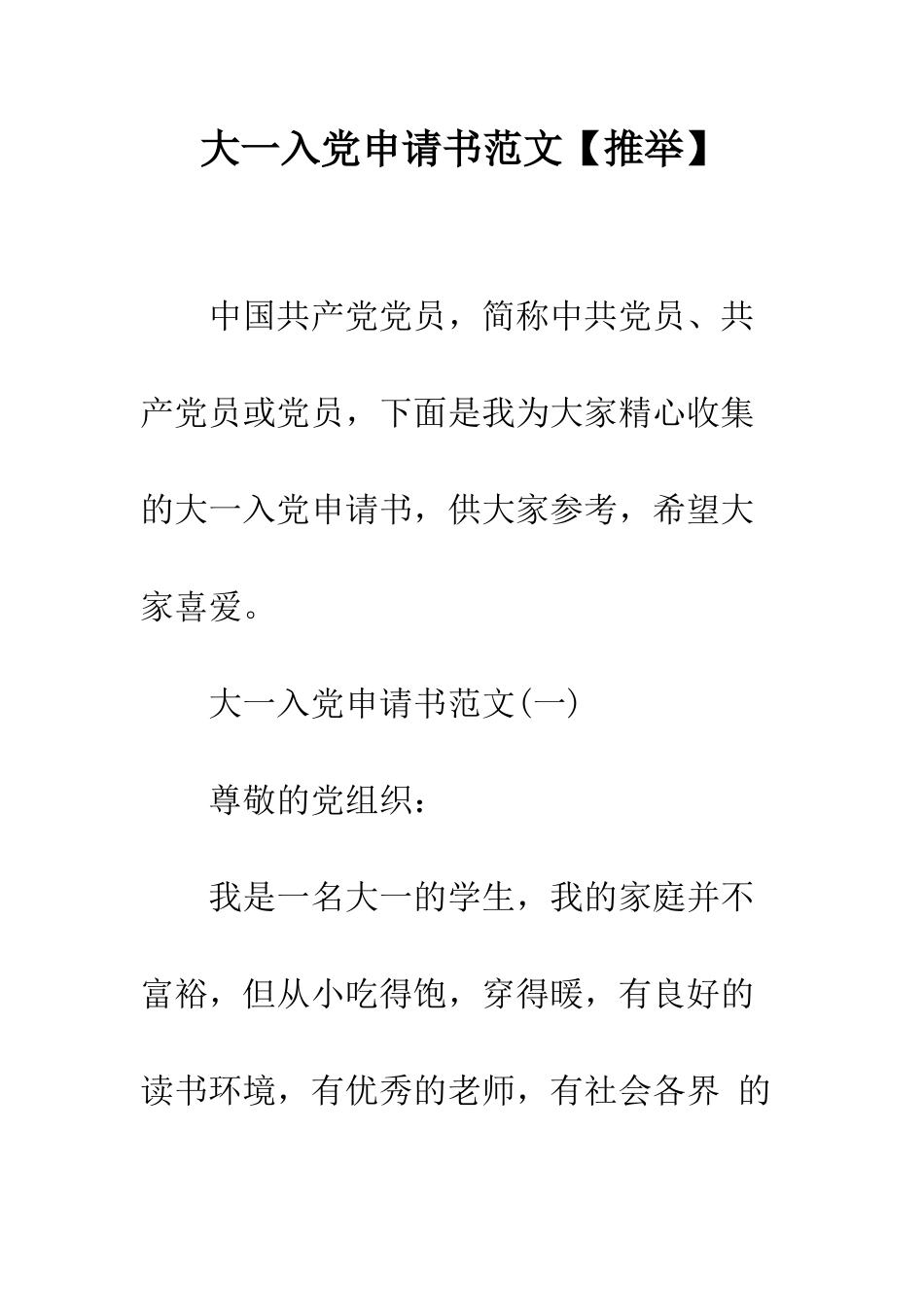 大一入党申请书范文【推举】

中国共产党党员，简称中共党员、共产党员或党员，下面是我为大家精心收集的大一入党申请书，供大家参考，希望大家喜爱。

大一入党申请书范文(一)

尊敬的党组织：

我是一名大一的学生，我的家庭并不富裕，但从小吃得饱，穿得暖，有良好的读书环境，有优秀的老师，有社会各界 的